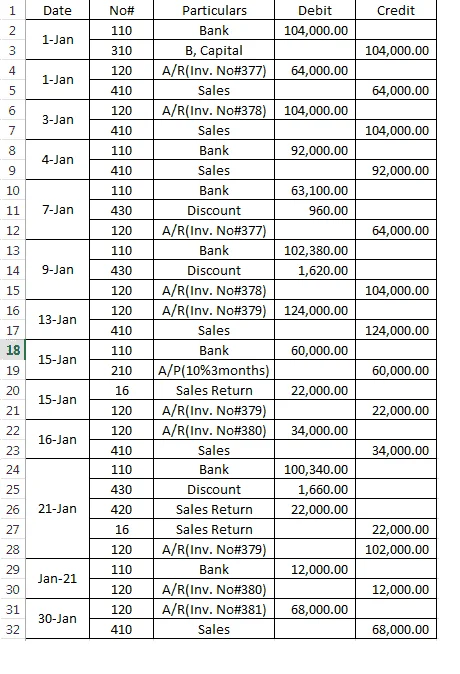 | 1 | Date | No# | Particulars | Debit | Credit |
|---|---|---|---|---|---|
| 2 | 1-Jan | 110 | Bank | 104,000.00 | |
| 3 | | 310 | B, Capital | | 104,000.00 |
| 4 | 1-Jan | 120 | A/R(Inv. No#377) | 64,000.00 | |
| 5 | | 410 | Sales | | 64,000.00 |
| 6 | 3-Jan | 120 | A/R(Inv. No#378) | 104,000.00 | |
| 7 | | 410 | Sales | | 104,000.00 |
| 8 | 4-Jan | 110 | Bank | 92,000.00 | |
| 9 | | 410 | Sales | | 92,000.00 |
| 10 | 7-Jan | 110 | Bank | 63,100.00 | |
| 11 | | 430 | Discount | 960.00 | |
| 12 | | 120 | A/R(Inv. No#377) | | 64,000.00 |
| 13 | 9-Jan | 110 | Bank | 102,380.00 | |
| 14 | | 430 | Discount | 1,620.00 | |
| 15 | | 120 | A/R(Inv. No#378) | | 104,000.00 |
| 16 | 13-Jan | 120 | A/R(Inv. No#379) | 124,000.00 | |
| 17 | | 410 | Sales | | 124,000.00 |
| 18 | 15-Jan | 110 | Bank | 60,000.00 | |
| 19 | | 210 | A/P(10%3months) | | 60,000.00 |
| 20 | 15-Jan | 16 | Sales Return | 22,000.00 | |
| 21 | | 120 | A/R(Inv. No#379) | | 22,000.00 |
| 22 | 16-Jan | 120 | A/R(Inv. No#380) | 34,000.00 | |
| 23 | | 410 | Sales | | 34,000.00 |
| 24 | 21-Jan | 110 | Bank | 100,340.00 | |
| 25 | | 430 | Discount | 1,660.00 | |
| 26 | | 420 | Sales Return | 22,000.00 | |
| 27 | | 16 | Sales Return | | 22,000.00 |
| 28 | | 120 | A/R(Inv. No#379) | | 102,000.00 |
| 29 | Jan-21 | 110 | Bank | 12,000.00 | |
| 30 | | 120 | A/R(Inv. No#380) | | 12,000.00 |
| 31 | 30-Jan | 120 | A/R(Inv. No#381) | 68,000.00 | |
| 32 | | 410 | Sales | | 68,000.00 |